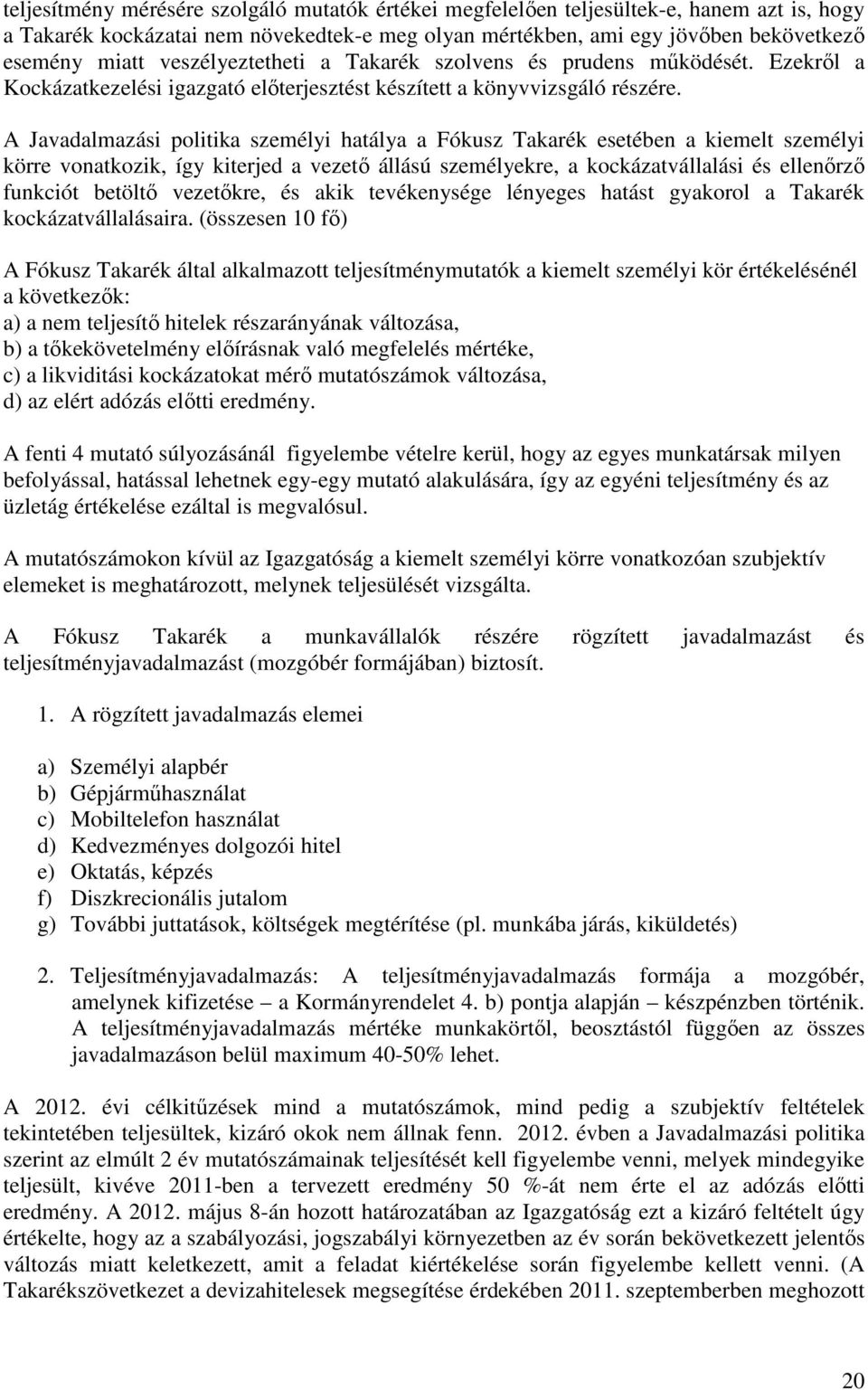 teljesítmény mérésére szolgáló mutatók értékei megfelelően teljesültek-e, hanem azt is, hogy a Takarék kockázatai nem növekedtek-e meg olyan mértékben, ami egy jövőben bekövetkező esemény miatt veszélyeztetheti a Takarék szolvens és prudens működését. Ezekről a Kockázatkezelési igazgató előterjesztést készített a könyvvizsgáló részére.

A Javadalmazási politika személyi hatálya a Fókusz Takarék esetében a kiemelt személyi körre vonatkozik, így kiterjed a vezető állású személyekre, a kockázatvállalási és ellenőrző funkciót betöltő vezetőkre, és akik tevékenysége lényeges hatást gyakorol a Takarék kockázatvállalásaira. (összesen 10 fő)

A Fókusz Takarék által alkalmazott teljesítménymutatók a kiemelt személyi kör értékelésénél a következők:
a) a nem teljesítő hitelek részarányának változása,
b) a tőkekövetelmény előírásnak való megfelelés mértéke,
c) a likviditási kockázatokat mérő mutatószámok változása,
d) az elért adózás előtti eredmény.

A fenti 4 mutató súlyozásánál figyelembe vételre kerül, hogy az egyes munkatársak milyen befolyással, hatással lehetnek egy-egy mutató alakulására, így az egyéni teljesítmény és az üzletág értékelése ezáltal is megvalósul.

A mutatószámokon kívül az Igazgatóság a kiemelt személyi körre vonatkozóan szubjektív elemeket is meghatározott, melynek teljesülését vizsgálta.

A Fókusz Takarék a munkavállalók részére rögzített javadalmazást és teljesítményjavadalmazást (mozgóbér formájában) biztosít.

1. A rögzített javadalmazás elemei

a) Személyi alapbér
b) Gépjárműhasználat
c) Mobiltelefon használat
d) Kedvezményes dolgozói hitel
e) Oktatás, képzés
f) Diszkrecionális jutalom
g) További juttatások, költségek megtérítése (pl. munkába járás, kiküldetés)

2. Teljesítményjavadalmazás: A teljesítményjavadalmazás formája a mozgóbér, amelynek kifizetése – a Kormányrendelet 4. b) pontja alapján – készpénzben történik. A teljesítményjavadalmazás mértéke munkakörtől, beosztástól függően az összes javadalmazáson belül maximum 40-50% lehet.

A 2012. évi célkitűzések mind a mutatószámok, mind pedig a szubjektív feltételek tekintetében teljesültek, kizáró okok nem állnak fenn. 2012. évben a Javadalmazási politika szerint az elmúlt 2 év mutatószámainak teljesítését kell figyelembe venni, melyek mindegyike teljesült, kivéve 2011-ben a tervezett eredmény 50 %-át nem érte el az adózás előtti eredmény. A 2012. május 8-án hozott határozatában az Igazgatóság ezt a kizáró feltételt úgy értékelte, hogy az a szabályozási, jogszabályi környezetben az év során bekövetkezett jelentős változás miatt keletkezett, amit a feladat kiértékelése során figyelembe kellett venni. (A Takarékszövetkezet a devizahitelesek megsegítése érdekében 2011. szeptemberben meghozott

20